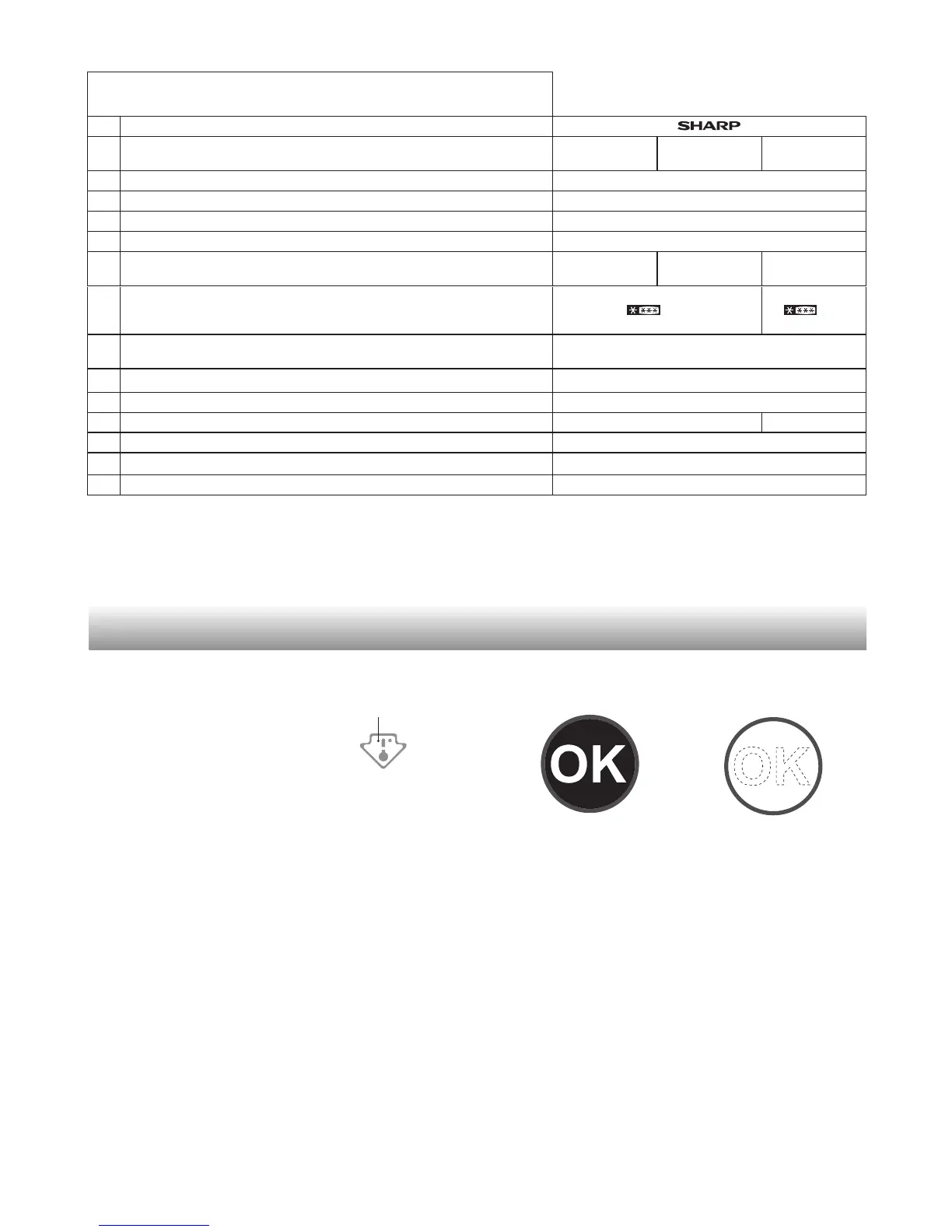 SHARP

OK

OK